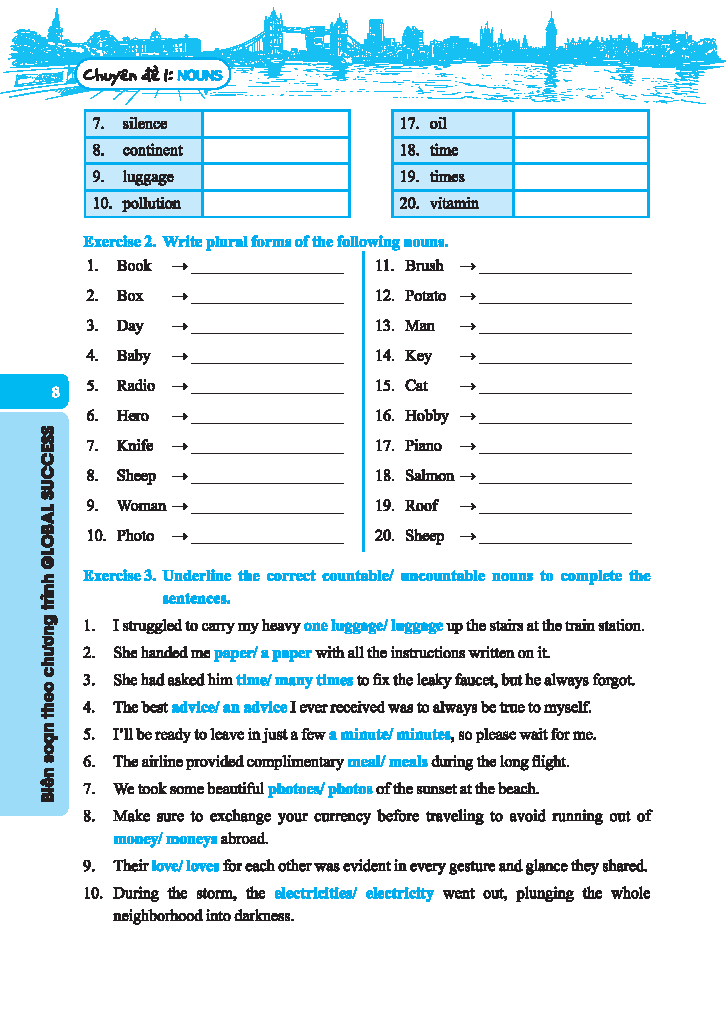 Chuyên đề 1: NOUNS

| 7. silence | |
|---|---|
| 8. continent | |
| 9. luggage | |
| 10. pollution | |

| 17. oil | |
|---|---|
| 18. time | |
| 19. times | |
| 20. vitamin | |

Exercise 2. Write plural forms of the following nouns.

1. Book → ____________
2. Box → ____________
3. Day → ____________
4. Baby → ____________
5. Radio → ____________
6. Hero → ____________
7. Knife → ____________
8. Sheep → ____________
9. Woman → ____________
10. Photo → ____________

11. Brush → ____________
12. Potato → ____________
13. Man → ____________
14. Key → ____________
15. Cat → ____________
16. Hobby → ____________
17. Piano → ____________
18. Salmon → ____________
19. Roof → ____________
20. Sheep → ____________

8

Biên soạn theo chương trình GLOBAL SUCCESS

Exercise 3. Underline the correct countable/ uncountable nouns to complete the sentences.

1. I struggled to carry my heavy one luggage/ luggage up the stairs at the train station.
2. She handed me paper/ a paper with all the instructions written on it.
3. She had asked him time/ many times to fix the leaky faucet, but he always forgot.
4. The best advice/ an advice I ever received was to always be true to myself.
5. I'll be ready to leave in just a few a minute/ minutes, so please wait for me.
6. The airline provided complimentary meal/ meals during the long flight.
7. We took some beautiful photoes/ photos of the sunset at the beach.
8. Make sure to exchange your currency before traveling to avoid running out of money/ moneys abroad.
9. Their love/ loves for each other was evident in every gesture and glance they shared.
10. During the storm, the electricities/ electricity went out, plunging the whole neighborhood into darkness.